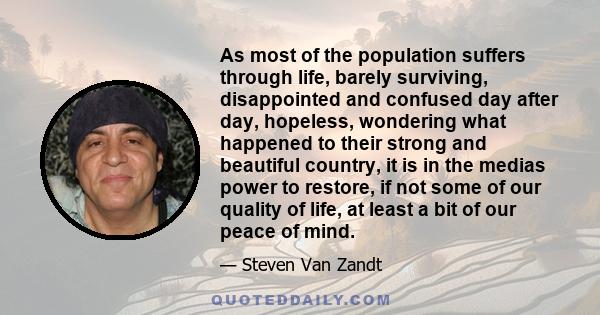 As most of the population suffers through life, barely surviving, disappointed and confused day after day, hopeless, wondering what happened to their strong and beautiful country, it is in the medias power to restore, if not some of our quality of life, at least a bit of our peace of mind.

— Steven Van Zandt

QUOTEDDAILY.COM